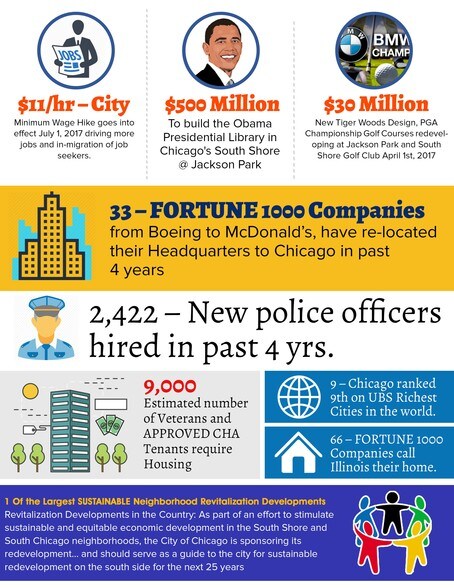 JOBS

$11/hr – City
Minimum Wage Hike goes into effect July 1, 2017 driving more jobs and in-migration of job seekers.

$500 Million
To build the Obama Presidential Library in Chicago's South Shore @ Jackson Park

BMW CHAMP

$30 Million
New Tiger Woods Design, PGA Championship Golf Courses redeveloping at Jackson Park and South Shore Golf Club April 1st, 2017

33 – FORTUNE 1000 Companies
from Boeing to McDonald's, have re-located their Headquarters to Chicago in past 4 years

2,422 – New police officers hired in past 4 yrs.

9,000
Estimated number of Veterans and APPROVED CHA Tenants require Housing

9 – Chicago ranked 9th on UBS Richest Cities in the world.

66 – FORTUNE 1000 Companies call Illinois their home.

1 Of the Largest SUSTAINABLE Neighborhood Revitalization Developments
Revitalization Developments in the Country: As part of an effort to stimulate sustainable and equitable economic development in the South Shore and South Chicago neighborhoods, the City of Chicago is sponsoring its redevelopment... and should serve as a guide to the city for sustainable redevelopment on the south side for the next 25 years